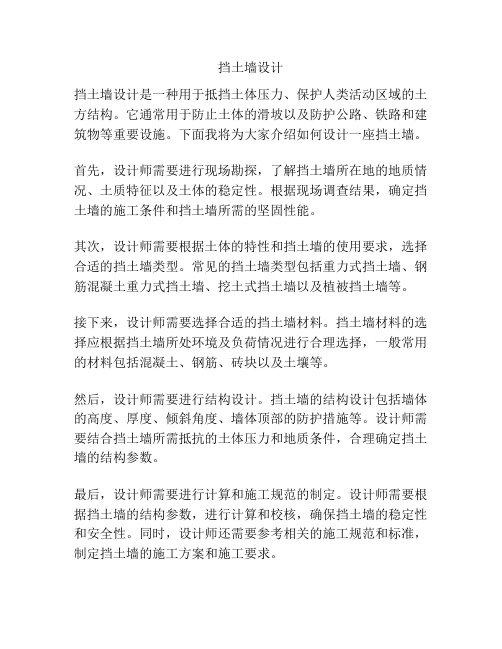 挡土墙设计

挡土墙设计是一种用于抵挡土体压力、保护人类活动区域的土方结构。它通常用于防止土体的滑坡以及防护公路、铁路和建筑物等重要设施。下面我将为大家介绍如何设计一座挡土墙。

首先，设计师需要进行现场勘探，了解挡土墙所在地的地质情况、土质特征以及土体的稳定性。根据现场调查结果，确定挡土墙的施工条件和挡土墙所需的坚固性能。

其次，设计师需要根据土体的特性和挡土墙的使用要求，选择合适的挡土墙类型。常见的挡土墙类型包括重力式挡土墙、钢筋混凝土重力式挡土墙、挖土式挡土墙以及植被挡土墙等。

接下来，设计师需要选择合适的挡土墙材料。挡土墙材料的选择应根据挡土墙所处环境及负荷情况进行合理选择，一般常用的材料包括混凝土、钢筋、砖块以及土壤等。

然后，设计师需要进行结构设计。挡土墙的结构设计包括墙体的高度、厚度、倾斜角度、墙体顶部的防护措施等。设计师需要结合挡土墙所需抵抗的土体压力和地质条件，合理确定挡土墙的结构参数。

最后，设计师需要进行计算和施工规范的制定。设计师需要根据挡土墙的结构参数，进行计算和校核，确保挡土墙的稳定性和安全性。同时，设计师还需要参考相关的施工规范和标准，制定挡土墙的施工方案和施工要求。